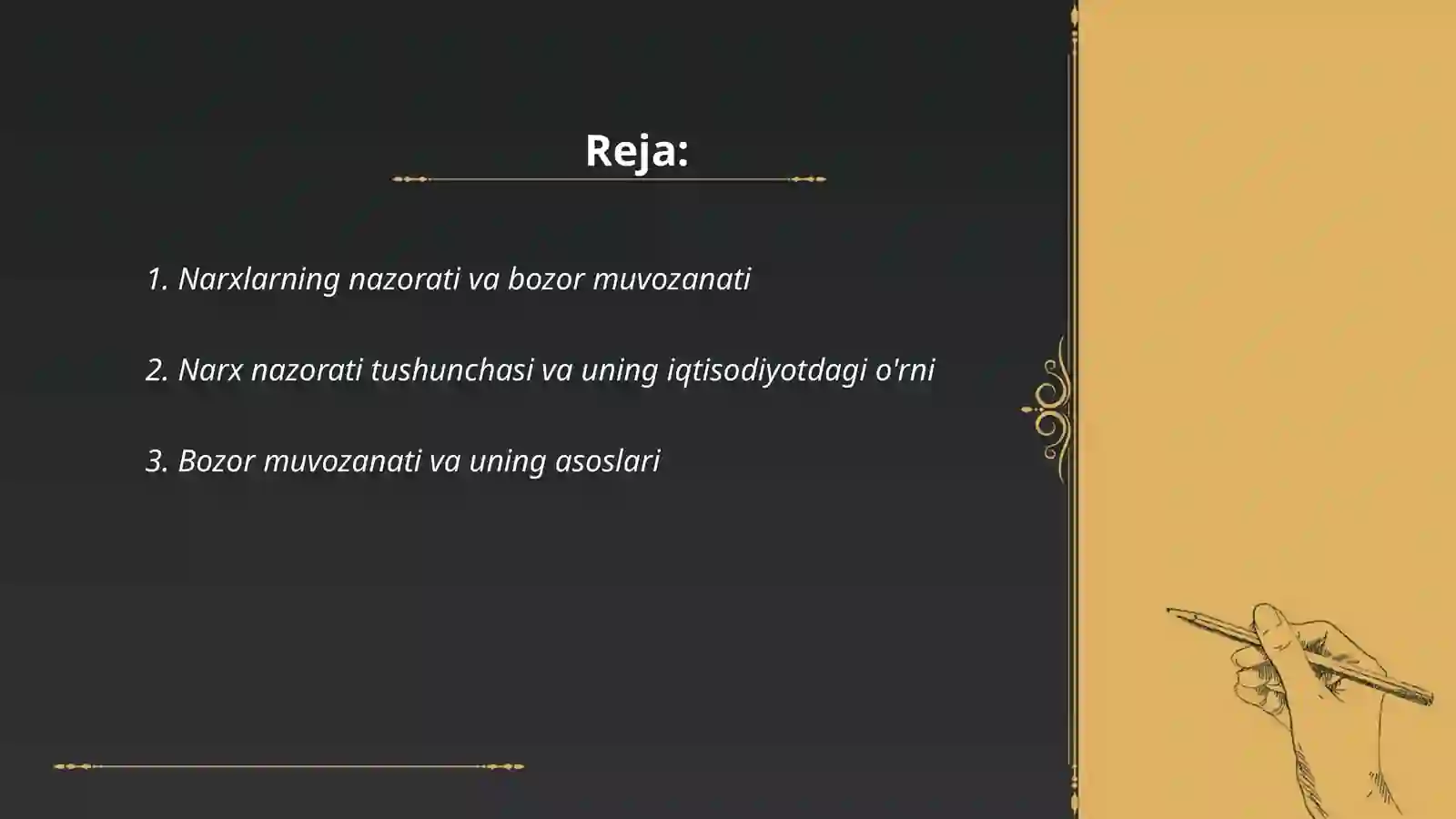 Reja:

1. Narxlarning nazorati va bozor muvozanati

2. Narx nazorati tushunchasi va uning iqtisodiyotdagi o'rni

3. Bozor muvozanati va uning asoslari